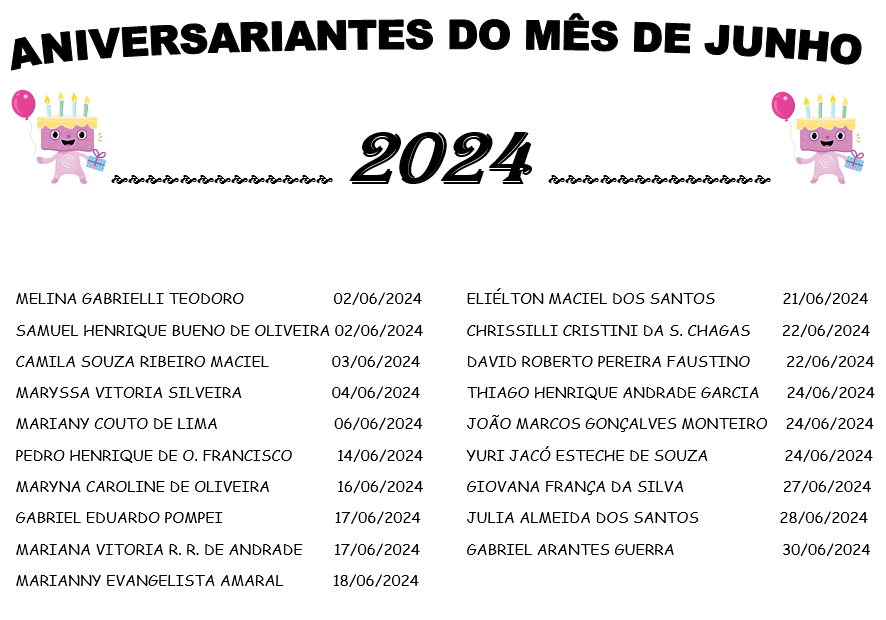 ANIVERSARIANTES DO MÊS DE JUNHO

2024

MELINA GABRIELLI TEODORO 02/06/2024
SAMUEL HENRIQUE BUENO DE OLIVEIRA 02/06/2024
CAMILA SOUZA RIBEIRO MACIEL 03/06/2024
MARYSSA VITORIA SILVEIRA 04/06/2024
MARIANY COUTO DE LIMA 06/06/2024
PEDRO HENRIQUE DE O. FRANCISCO 14/06/2024
MARYNA CAROLINE DE OLIVEIRA 16/06/2024
GABRIEL EDUARDO POMPEI 17/06/2024
MARIANA VITORIA R. R. DE ANDRADE 17/06/2024
MARIANNY EVANGELISTA AMARAL 18/06/2024

ELIÉLTON MACIEL DOS SANTOS 21/06/2024
CHRISSILLI CRISTINI DA S. CHAGAS 22/06/2024
DAVID ROBERTO PEREIRA FAUSTINO 22/06/2024
THIAGO HENRIQUE ANDRADE GARCIA 24/06/2024
JOÃO MARCOS GONÇALVES MONTEIRO 24/06/2024
YURI JACÓ ESTECHE DE SOUZA 24/06/2024
GIOVANA FRANÇA DA SILVA 27/06/2024
JULIA ALMEIDA DOS SANTOS 28/06/2024
GABRIEL ARANTES GUERRA 30/06/2024